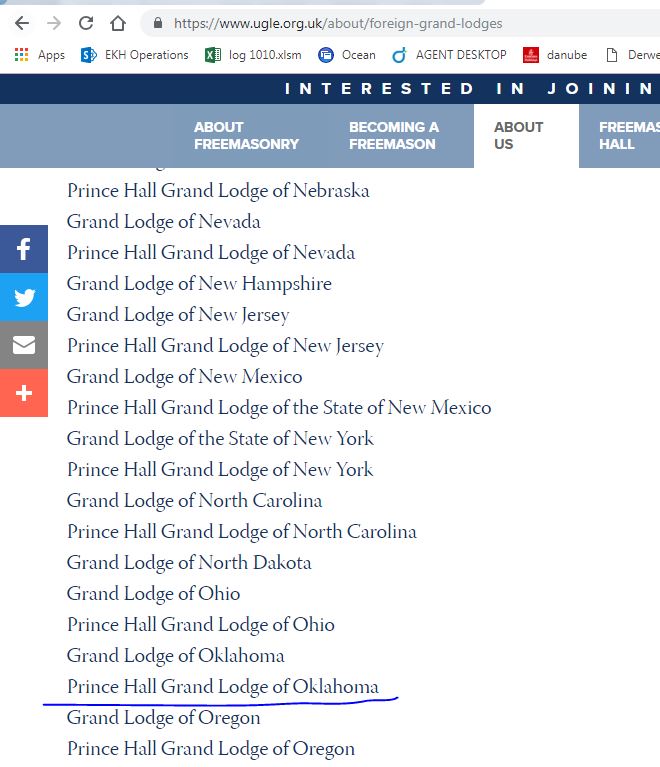 https://www.ugle.org.uk/about/foreign-grand-lodges

Apps EKH Operations log 1010.xlsm Ocean AGENT DESKTOP danube Derwe

INTERESTED IN JOININ

ABOUT FREEMASONRY BECOMING A FREEMASON ABOUT US FREEMAS HALL

Prince Hall Grand Lodge of Nebraska
Grand Lodge of Nevada
Prince Hall Grand Lodge of Nevada
Grand Lodge of New Hampshire
Grand Lodge of New Jersey
Prince Hall Grand Lodge of New Jersey
Grand Lodge of New Mexico
Prince Hall Grand Lodge of the State of New Mexico
Grand Lodge of the State of New York
Prince Hall Grand Lodge of New York
Grand Lodge of North Carolina
Prince Hall Grand Lodge of North Carolina
Grand Lodge of North Dakota
Grand Lodge of Ohio
Prince Hall Grand Lodge of Ohio
Grand Lodge of Oklahoma
Prince Hall Grand Lodge of Oklahoma
Grand Lodge of Oregon
Prince Hall Grand Lodge of Oregon